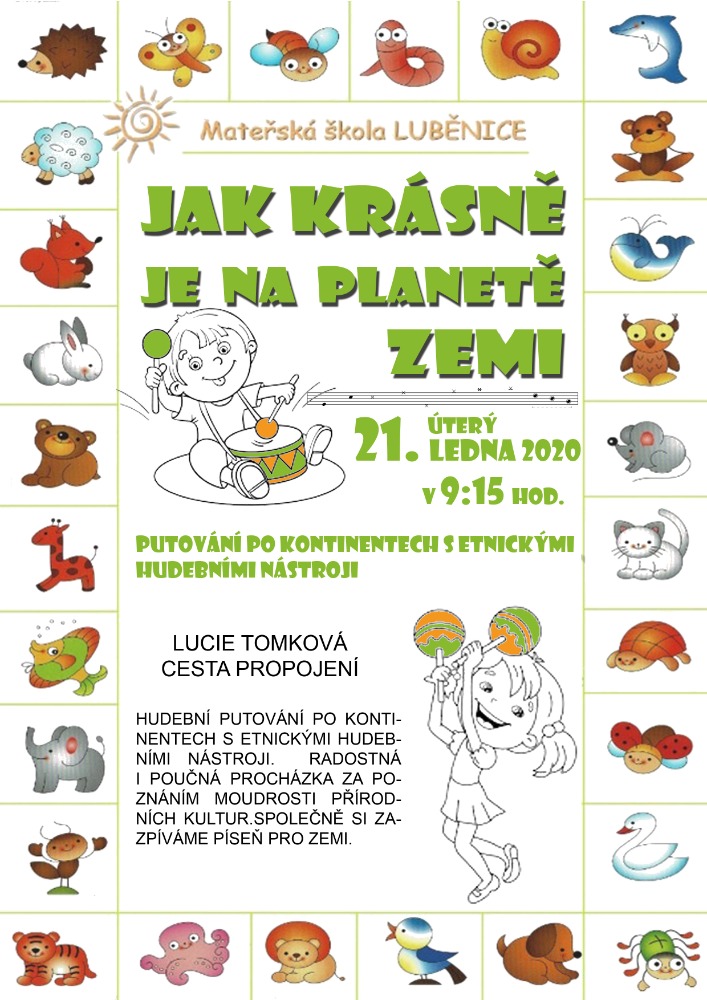 Mateřská škola LUBĚNICE

JAK KRÁSNĚ JE NA PLANETĚ ZEMI

21. ÚTERÝ LEDNA 2020 V 9:15 HOD.

PUTOVÁNÍ PO KONTINENTECH S ETNICKÝMI HUDEBNÍMI NÁSTROJI

LUCIE TOMKOVÁ
CESTA PROPOJENÍ

HUDEBNÍ PUTOVÁNÍ PO KONTINENTECH S ETNICKÝMI HUDEBNÍMI NÁSTROJI. RADOSTNÁ I POUČNÁ PROCHÁZKA ZA POZNÁNÍM MOUDROSTI PŘÍRODNÍCH KULTUR.SPOLEČNĚ SI ZAZPÍVÁME PÍSEŇ PRO ZEMI.